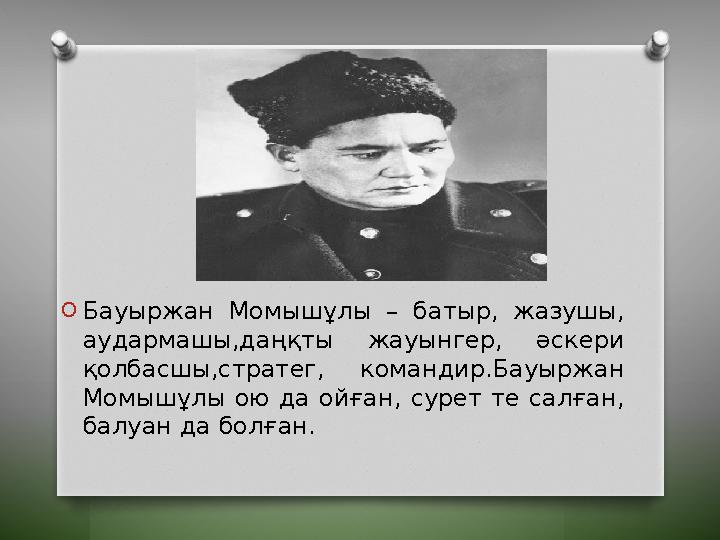 Бауыржан Момышұлы – батыр, жазушы, аудармашы,даңқты жауынгер, әскери қолбасшы,стратег, командир.Бауыржан Момышұлы ою да ойған, сурет те салған, балуан да болған.